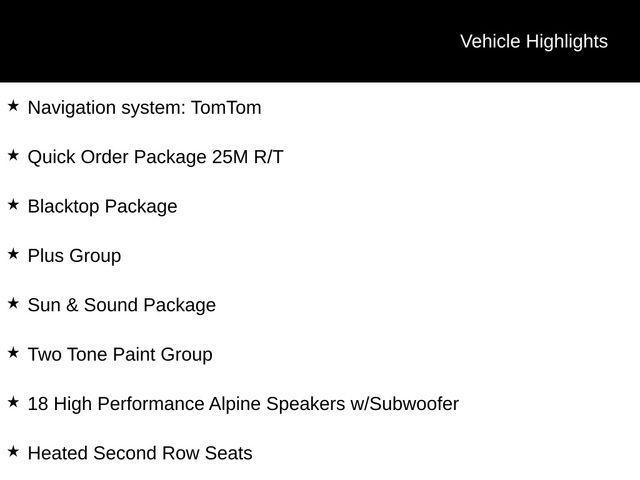 Vehicle Highlights

★ Navigation system: TomTom

★ Quick Order Package 25M R/T

★ Blacktop Package

★ Plus Group

★ Sun & Sound Package

★ Two Tone Paint Group

★ 18 High Performance Alpine Speakers w/Subwoofer

★ Heated Second Row Seats